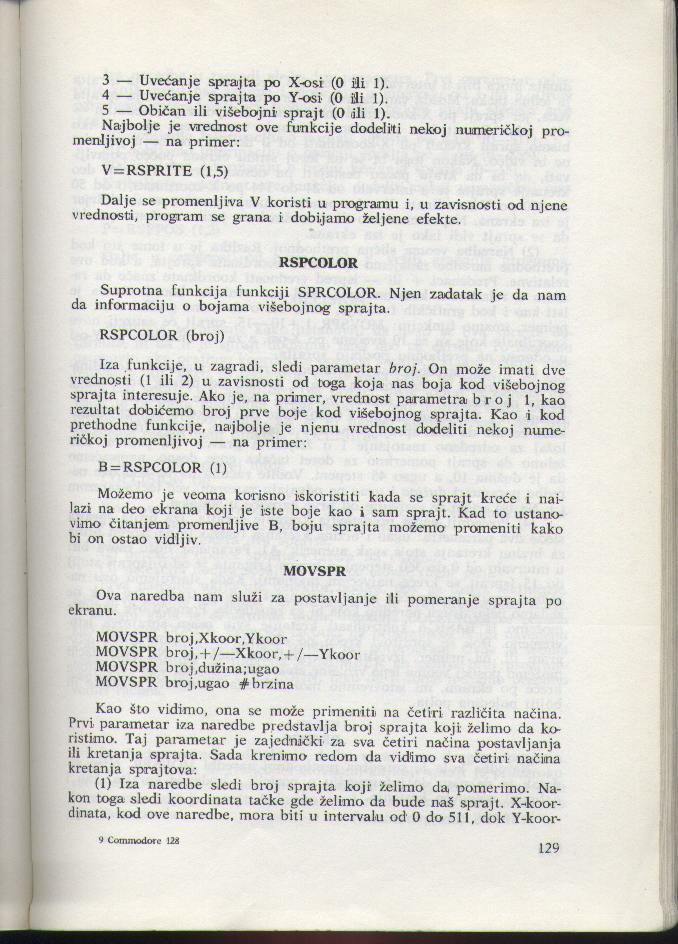 3 — Uvećanje sprajta po X-osi (0 ili 1).
4 — Uvećanje sprajta po Y-osi (0 ili 1).
5 — Običan ili višebojni sprajt (0 ili 1).
Najbolje je vrednost ove funkcije dodeliti nekoj numeričkoj promenljivoj — na primer:

V=RSPRITE (1,5)

Dalje se promenljiva V koristi u programu i, u zavisnosti od njene vrednosti, program se grana i dobijamo željene efekte.

RSPCOLOR

Suprotna funkcija funkciji SPRCOLOR. Njen zadatak je da nam da informaciju o bojama višebojnog sprajta.

RSPCOLOR (broj)

Iza funkcije, u zagradi, sledi parametar broj. On može imati dve vrednosti (1 ili 2) u zavisnosti od toga koja nas boja kod višebojnog sprajta interesuje. Ako je, na primer, vrednost parametra broj 1, kao rezultat dobićemo broj prve boje kod višebojnog sprajta. Kao i kod prethodne funkcije, najbolje je njenu vrednost dodeliti nekoj numeričkoj promenljivoj — na primer:

B=RSPCOLOR (1)

Možemo je veoma korisno iskoristiti kada se sprajt kreće i nailazi na deo ekrana koji je iste boje kao i sam sprajt. Kad to ustanovimo čitanjem promenljive B, boju sprajta možemo promeniti kako bi on ostao vidljiv.

MOVSPR

Ova naredba nam služi za postavljanje ili pomeranje sprajta po ekranu.

MOVSPR broj,Xkoor,Ykoor
MOVSPR broj,+/—Xkoor,+/—Ykoor
MOVSPR broj,dužina;ugao
MOVSPR broj,ugao #brzina

Kao što vidimo, ona se može primeniti na četiri različita načina. Prvi parametar iza naredbe predstavlja broj sprajta koji želimo da koristimo. Taj parametar je zajednički za sva četiri načina postavljanja ili kretanja sprajta. Sada krenimo redom da vidimo sva četiri načina kretanja sprajtova:

(1) Iza naredbe sledi broj sprajta koji želimo da pomerimo. Nakon toga sledi koordinata tačke gde želimo da bude naš sprajt. X-koordinata, kod ove naredbe, mora biti u intervalu od 0 do 511, dok Y-koor-

9 Commodore 128

129